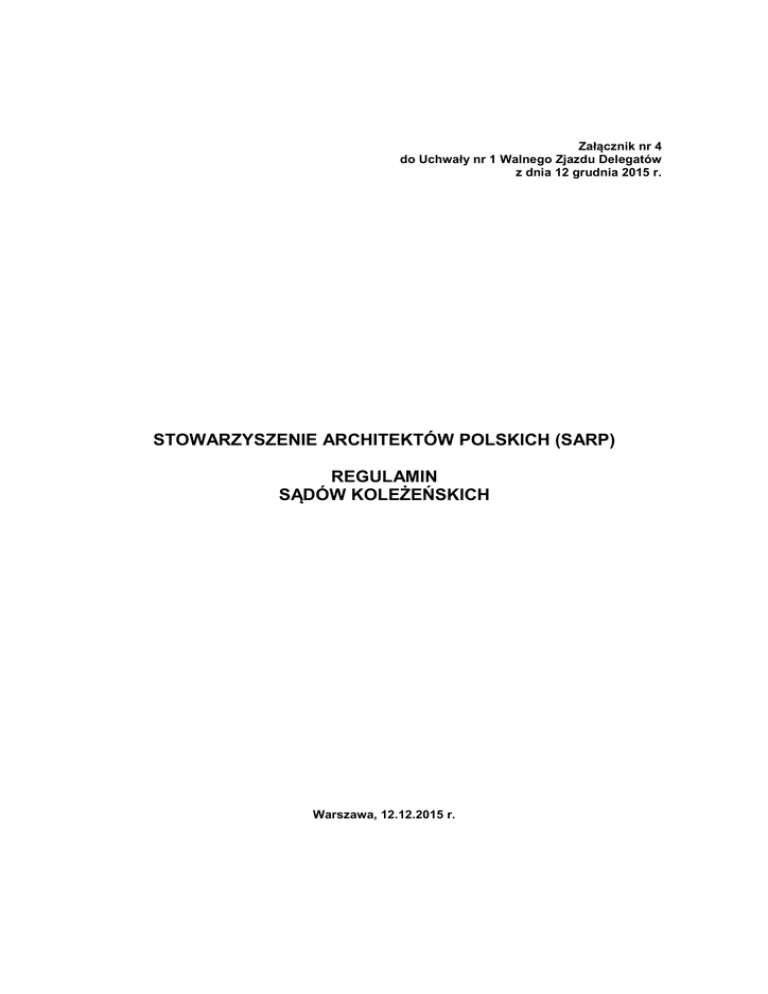 Załącznik nr 4
do Uchwały nr 1 Walnego Zjazdu Delegatów
z dnia 12 grudnia 2015 r.

STOWARZYSZENIE ARCHITEKTÓW POLSKICH (SARP)

REGULAMIN
SĄDÓW KOLEŻEŃSKICH

Warszawa, 12.12.2015 r.